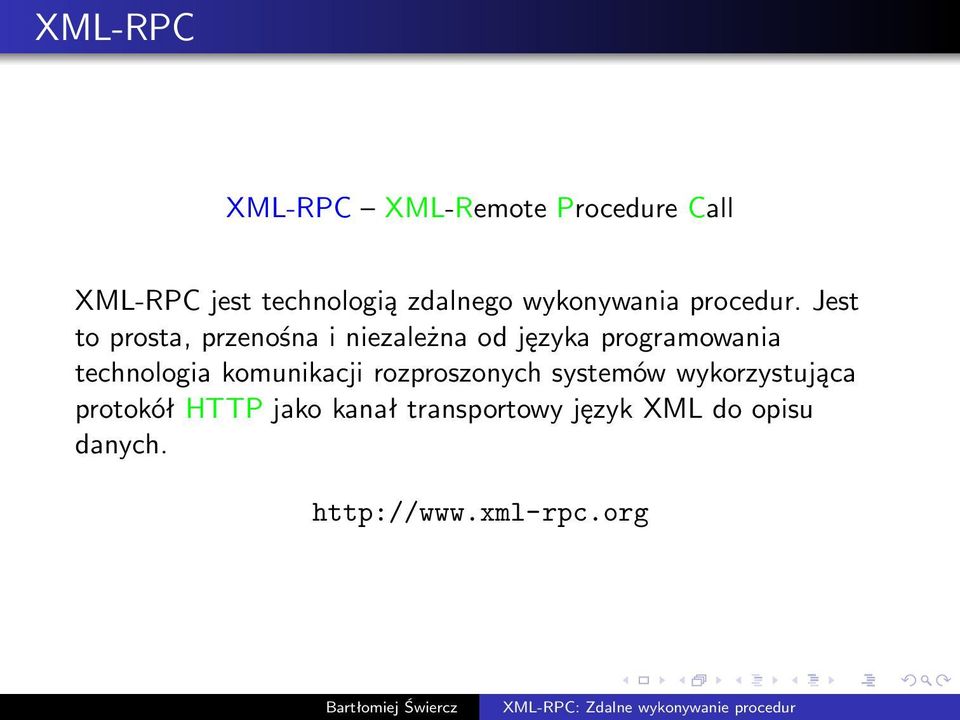 XML-RPC

XML-RPC – XML-Remote Procedure Call

XML-RPC jest technologią zdalnego wykonywania procedur. Jest to prosta, przenośna i niezależna od języka programowania technologia komunikacji rozproszonych systemów wykorzystująca protokół HTTP jako kanał transportowy język XML do opisu danych.

http://www.xml-rpc.org

Bartłomiej Świercz XML-RPC: Zdalne wykonywanie procedur